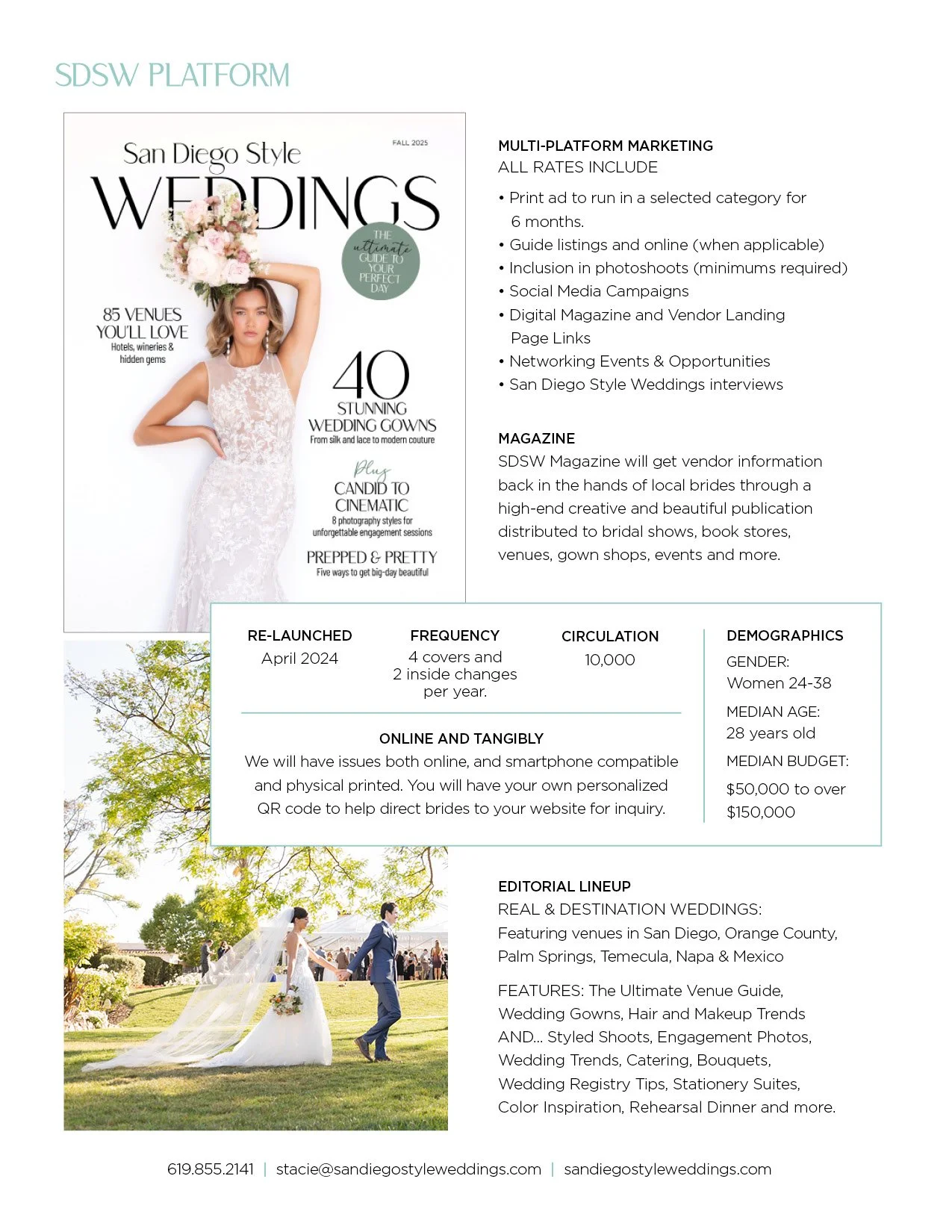 SDSW PLATFORM

San Diego Style

FALL 2025

WEDDINGS

THE ultimate GUIDE TO YOUR PERFECT DAY

85 VENUES YOU'LL LOVE
Hotels, wineries & hidden gems

40
STUNNING WEDDING GOWNS
From silk and lace to modern couture

Plus
CANDID TO CINEMATIC
8 photography styles for unforgettable engagement sessions

PREPPED & PRETTY
Five ways to get big-day beautiful

MULTI-PLATFORM MARKETING
ALL RATES INCLUDE

• Print ad to run in a selected category for 6 months.
• Guide listings and online (when applicable)
• Inclusion in photoshoots (minimums required)
• Social Media Campaigns
• Digital Magazine and Vendor Landing Page Links
• Networking Events & Opportunities
• San Diego Style Weddings interviews

MAGAZINE
SDSW Magazine will get vendor information back in the hands of local brides through a high-end creative and beautiful publication distributed to bridal shows, book stores, venues, gown shops, events and more.

RE-LAUNCHED
April 2024

FREQUENCY
4 covers and 2 inside changes per year.

CIRCULATION
10,000

ONLINE AND TANGIBLY
We will have issues both online, and smartphone compatible and physical printed. You will have your own personalized QR code to help direct brides to your website for inquiry.

DEMOGRAPHICS
GENDER:
Women 24-38
MEDIAN AGE:
28 years old
MEDIAN BUDGET:
$50,000 to over $150,000

EDITORIAL LINEUP
REAL & DESTINATION WEDDINGS:
Featuring venues in San Diego, Orange County, Palm Springs, Temecula, Napa & Mexico

FEATURES: The Ultimate Venue Guide, Wedding Gowns, Hair and Makeup Trends AND... Styled Shoots, Engagement Photos, Wedding Trends, Catering, Bouquets, Wedding Registry Tips, Stationery Suites, Color Inspiration, Rehearsal Dinner and more.

619.855.2141 | stacie@sandiegostyleweddings.com | sandiegostyleweddings.com